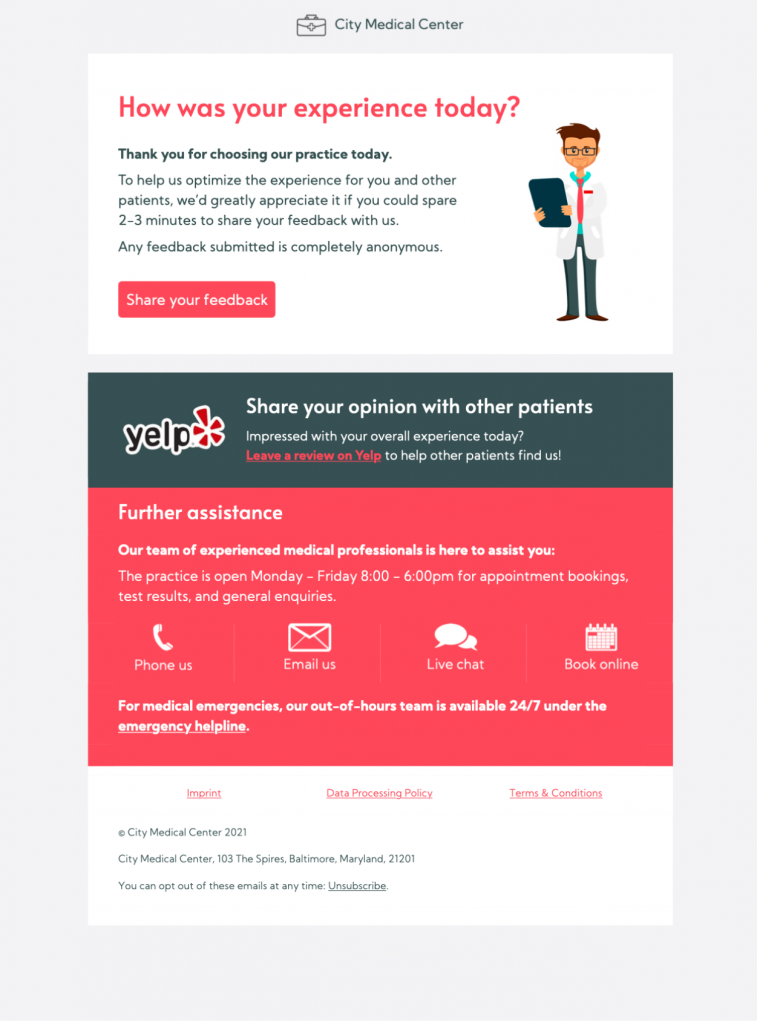 City Medical Center

How was your experience today?

Thank you for choosing our practice today.

To help us optimize the experience for you and other patients, we'd greatly appreciate it if you could spare 2-3 minutes to share your feedback with us.

Any feedback submitted is completely anonymous.

Share your feedback

yelp

Share your opinion with other patients

Impressed with your overall experience today? Leave a review on Yelp to help other patients find us!

Further assistance

Our team of experienced medical professionals is here to assist you:

The practice is open Monday - Friday 8:00 - 6:00pm for appointment bookings, test results, and general enquiries.

Phone us

Email us

Live chat

Book online

For medical emergencies, our out-of-hours team is available 24/7 under the emergency helpline.

Imprint

Data Processing Policy

Terms & Conditions

© City Medical Center 2021

City Medical Center, 103 The Spires, Baltimore, Maryland, 21201

You can opt out of these emails at any time: Unsubscribe.